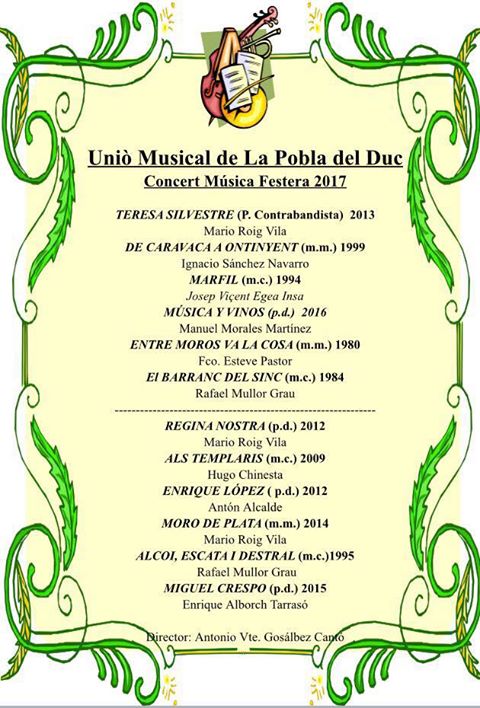 Uniò Musical de La Pobla del Duc
Concert Música Festera 2017

TERESA SILVESTRE (P. Contrabandista) 2013
Mario Roig Vila
DE CARAVACA A ONTINYENT (m.m.) 1999
Ignacio Sánchez Navarro
MARFIL (m.c.) 1994
Josep Viçent Egea Insa
MÚSICA Y VINOS (p.d.) 2016
Manuel Morales Martínez
ENTRE MOROS VA LA COSA (m.m.) 1980
Fco. Esteve Pastor
El BARRANC DEL SINC (m.c.) 1984
Rafael Mullor Grau
------------------------------------------------------------
REGINA NOSTRA (p.d.) 2012
Mario Roig Vila
ALS TEMPLARIS (m.c.) 2009
Hugo Chinesta
ENRIQUE LÓPEZ ( p.d.) 2012
Antón Alcalde
MORO DE PLATA (m.m.) 2014
Mario Roig Vila
ALCOI, ESCATA I DESTRAL (m.c.)1995
Rafael Mullor Grau
MIGUEL CRESPO (p.d.) 2015
Enrique Alborch Tarrasó

Director: Antonio Vte. Gosálbez Cantó